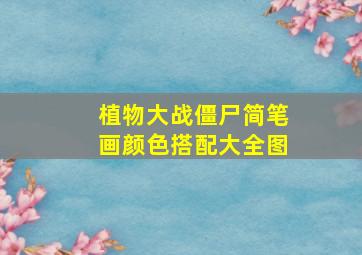 植物大战僵尸简笔画颜色搭配大全图